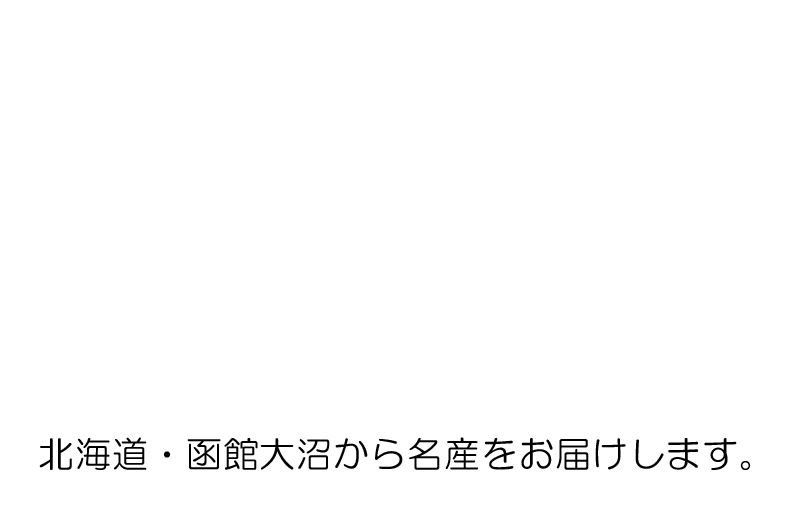 北海道・函館大沼から名産をお届けします。